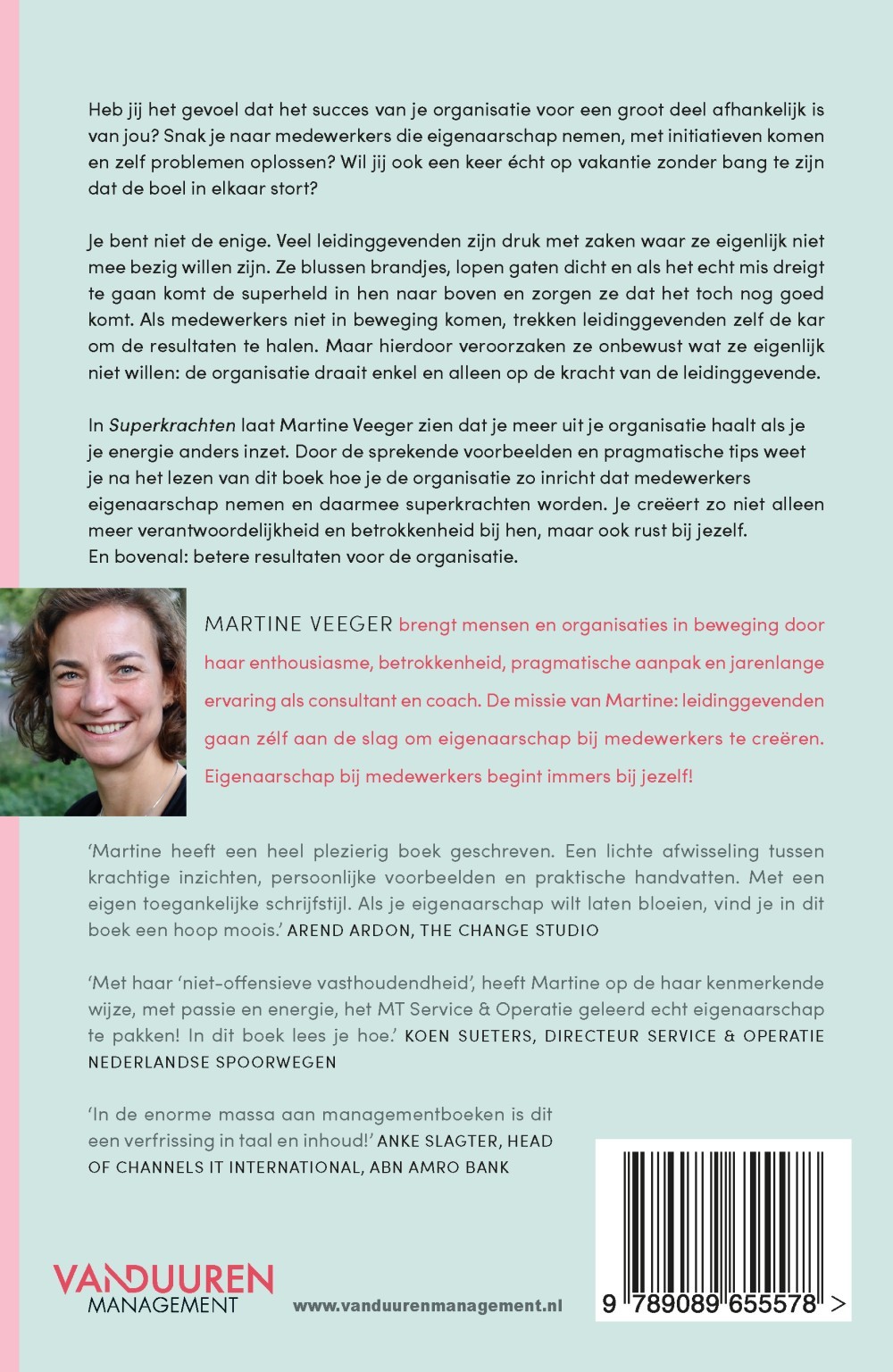 Heb jij het gevoel dat het succes van je organisatie voor een groot deel afhankelijk is van jou? Snak je naar medewerkers die eigenaarschap nemen, met initiatieven komen en zelf problemen oplossen? Wil jij ook een keer écht op vakantie zonder bang te zijn dat de boel in elkaar stort?

Je bent niet de enige. Veel leidinggevenden zijn druk met zaken waar ze eigenlijk niet mee bezig willen zijn. Ze blussen brandjes, lopen gaten dicht en als het echt mis dreigt te gaan komt de superheld in hen naar boven en zorgen ze dat het toch nog goed komt. Als medewerkers niet in beweging komen, trekken leidinggevenden zelf de kar om de resultaten te halen. Maar hierdoor veroorzaken ze onbewust wat ze eigenlijk niet willen: de organisatie draait enkel en alleen op de kracht van de leidinggevende.

In Superkrachten laat Martine Veeger zien dat je meer uit je organisatie haalt als je je energie anders inzet. Door de sprekende voorbeelden en pragmatische tips weet je na het lezen van dit boek hoe je de organisatie zo inricht dat medewerkers eigenaarschap nemen en daarmee superkrachten worden. Je creëert zo niet alleen meer verantwoordelijkheid en betrokkenheid bij hen, maar ook rust bij jezelf.
En bovenal: betere resultaten voor de organisatie.

MARTINE VEEGER brengt mensen en organisaties in beweging door haar enthousiasme, betrokkenheid, pragmatische aanpak en jarenlange ervaring als consultant en coach. De missie van Martine: leidinggevenden gaan zélf aan de slag om eigenaarschap bij medewerkers te creëren. Eigenaarschap bij medewerkers begint immers bij jezelf!

'Martine heeft een heel plezierig boek geschreven. Een lichte afwisseling tussen krachtige inzichten, persoonlijke voorbeelden en praktische handvatten. Met een eigen toegankelijke schrijfstijl. Als je eigenaarschap wilt laten bloeien, vind je in dit boek een hoop moois.' AREND ARDON, THE CHANGE STUDIO

'Met haar 'niet-offensieve vasthoudendheid', heeft Martine op de haar kenmerkende wijze, met passie en energie, het MT Service & Operatie geleerd echt eigenaarschap te pakken! In dit boek lees je hoe.' KOEN SUETERS, DIRECTEUR SERVICE & OPERATIE NEDERLANDSE SPOORWEGEN

'In de enorme massa aan managementboeken is dit een verfrissing in taal en inhoud!' ANKE SLAGTER, HEAD OF CHANNELS IT INTERNATIONAL, ABN AMRO BANK

VANDUUREN
MANAGEMENT

www.vanduurenmanagement.nl

9 789089 655578 >